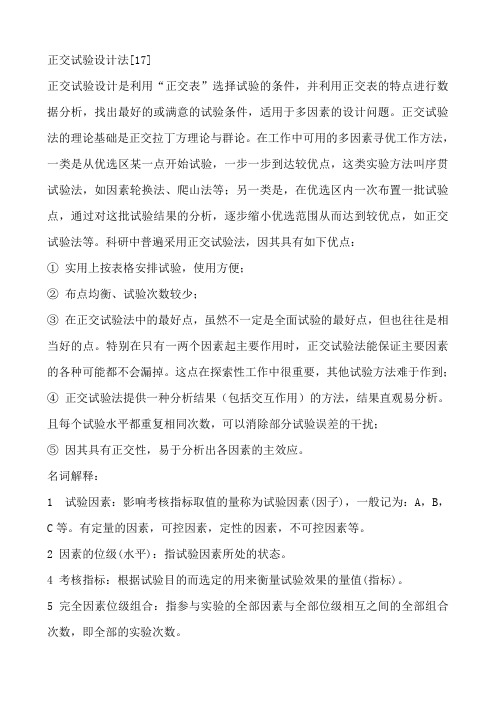 正交试验设计法[17]

正交试验设计是利用“正交表”选择试验的条件，并利用正交表的特点进行数据分析，找出最好的或满意的试验条件，适用于多因素的设计问题。正交试验法的理论基础是正交拉丁方理论与群论。在工作中可用的多因素寻优工作方法，一类是从优选区某一点开始试验，一步一步到达较优点，这类实验方法叫序贯试验法，如因素轮换法、爬山法等；另一类是，在优选区内一次布置一批试验点，通过对这批试验结果的分析，逐步缩小优选范围从而达到较优点，如正交试验法等。科研中普遍采用正交试验法，因其具有如下优点：

① 实用上按表格安排试验，使用方便；

② 布点均衡、试验次数较少；

③ 在正交试验法中的最好点，虽然不一定是全面试验的最好点，但也往往是相当好的点。特别在只有一两个因素起主要作用时，正交试验法能保证主要因素的各种可能都不会漏掉。这点在探索性工作中很重要，其他试验方法难于作到；

④ 正交试验法提供一种分析结果（包括交互作用）的方法，结果直观易分析。且每个试验水平都重复相同次数，可以消除部分试验误差的干扰；

⑤ 因其具有正交性，易于分析出各因素的主效应。

名词解释：

1　试验因素：影响考核指标取值的量称为试验因素(因子)，一般记为：A，B，C 等。有定量的因素，可控因素，定性的因素，不可控因素等。

2 因素的位级(水平)：指试验因素所处的状态。

4 考核指标：根据试验目的而选定的用来衡量试验效果的量值(指标)。

5 完全因素位级组合：指参与实验的全部因素与全部位级相互之间的全部组合次数，即全部的实验次数。